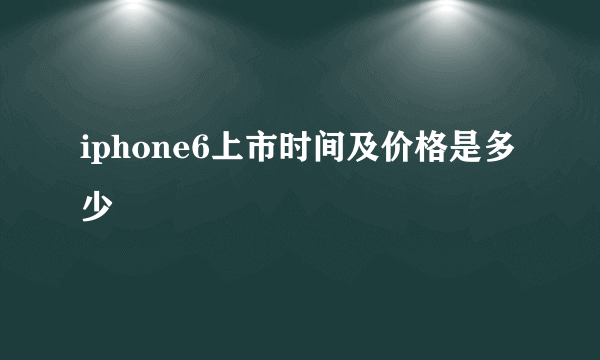 iphone6上市时间及价格是多少